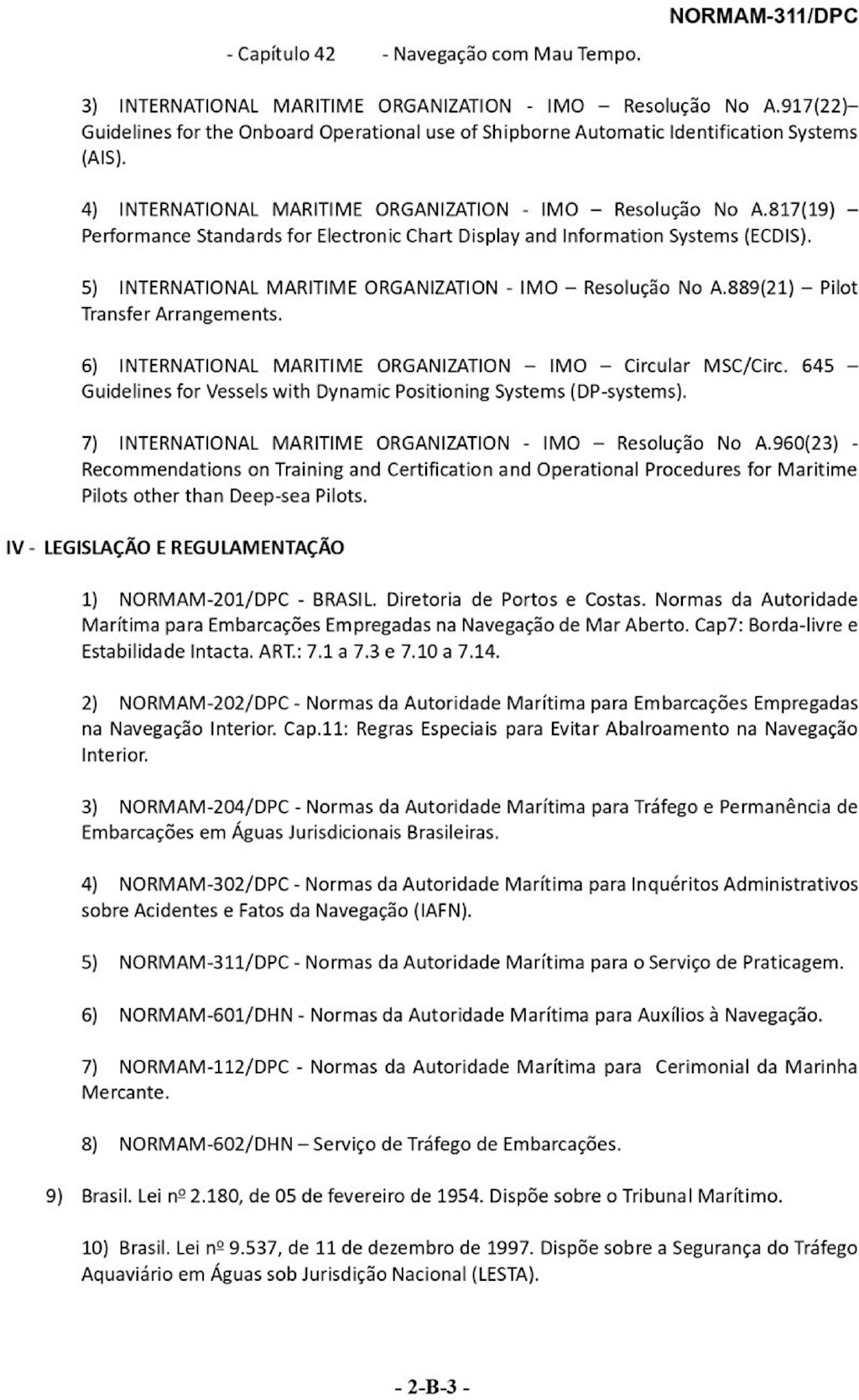 NORMAM-311/DPC

- Capítulo 42 - Navegação com Mau Tempo.

3) INTERNATIONAL MARITIME ORGANIZATION - IMO – Resolução No A.917(22)– Guidelines for the Onboard Operational use of Shipborne Automatic Identification Systems (AIS).

4) INTERNATIONAL MARITIME ORGANIZATION - IMO – Resolução No A.817(19) – Performance Standards for Electronic Chart Display and Information Systems (ECDIS).

5) INTERNATIONAL MARITIME ORGANIZATION - IMO – Resolução No A.889(21) – Pilot Transfer Arrangements.

6) INTERNATIONAL MARITIME ORGANIZATION – IMO – Circular MSC/Circ. 645 – Guidelines for Vessels with Dynamic Positioning Systems (DP-systems).

7) INTERNATIONAL MARITIME ORGANIZATION - IMO – Resolução No A.960(23) - Recommendations on Training and Certification and Operational Procedures for Maritime Pilots other than Deep-sea Pilots.

IV - LEGISLAÇÃO E REGULAMENTAÇÃO

1) NORMAM-201/DPC - BRASIL. Diretoria de Portos e Costas. Normas da Autoridade Marítima para Embarcações Empregadas na Navegação de Mar Aberto. Cap7: Borda-livre e Estabilidade Intacta. ART.: 7.1 a 7.3 e 7.10 a 7.14.

2) NORMAM-202/DPC - Normas da Autoridade Marítima para Embarcações Empregadas na Navegação Interior. Cap.11: Regras Especiais para Evitar Abalroamento na Navegação Interior.

3) NORMAM-204/DPC - Normas da Autoridade Marítima para Tráfego e Permanência de Embarcações em Águas Jurisdicionais Brasileiras.

4) NORMAM-302/DPC - Normas da Autoridade Marítima para Inquéritos Administrativos sobre Acidentes e Fatos da Navegação (IAFN).

5) NORMAM-311/DPC - Normas da Autoridade Marítima para o Serviço de Praticagem.

6) NORMAM-601/DHN - Normas da Autoridade Marítima para Auxílios à Navegação.

7) NORMAM-112/DPC - Normas da Autoridade Marítima para Cerimonial da Marinha Mercante.

8) NORMAM-602/DHN – Serviço de Tráfego de Embarcações.

9) Brasil. Lei nº 2.180, de 05 de fevereiro de 1954. Dispõe sobre o Tribunal Marítimo.

10) Brasil. Lei nº 9.537, de 11 de dezembro de 1997. Dispõe sobre a Segurança do Tráfego Aquaviário em Águas sob Jurisdição Nacional (LESTA).

- 2-B-3 -